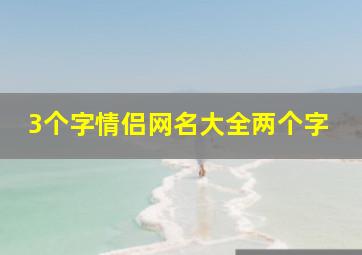 3个字情侣网名大全两个字